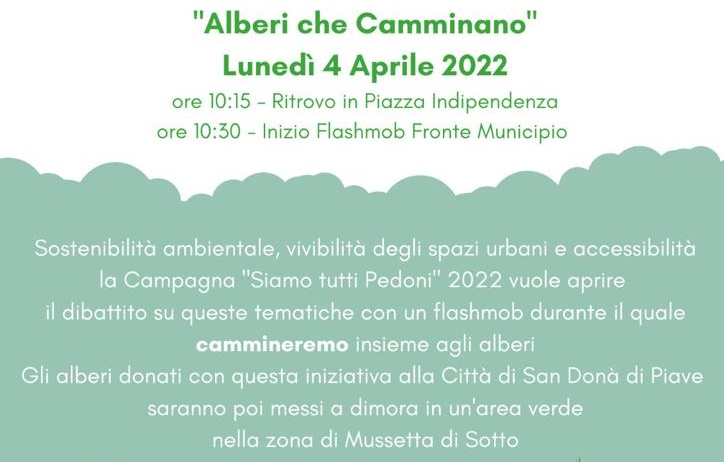 "Alberi che Camminano"
Lunedì 4 Aprile 2022

ore 10:15 - Ritrovo in Piazza Indipendenza
ore 10:30 - Inizio Flashmob Fronte Municipio

Sostenibilità ambientale, vivibilità degli spazi urbani e accessibilità la Campagna "Siamo tutti Pedoni" 2022 vuole aprire il dibattito su queste tematiche con un flashmob durante il quale cammineremo insieme agli alberi
Gli alberi donati con questa iniziativa alla Città di San Donà di Piave saranno poi messi a dimora in un'area verde nella zona di Mussetta di Sotto